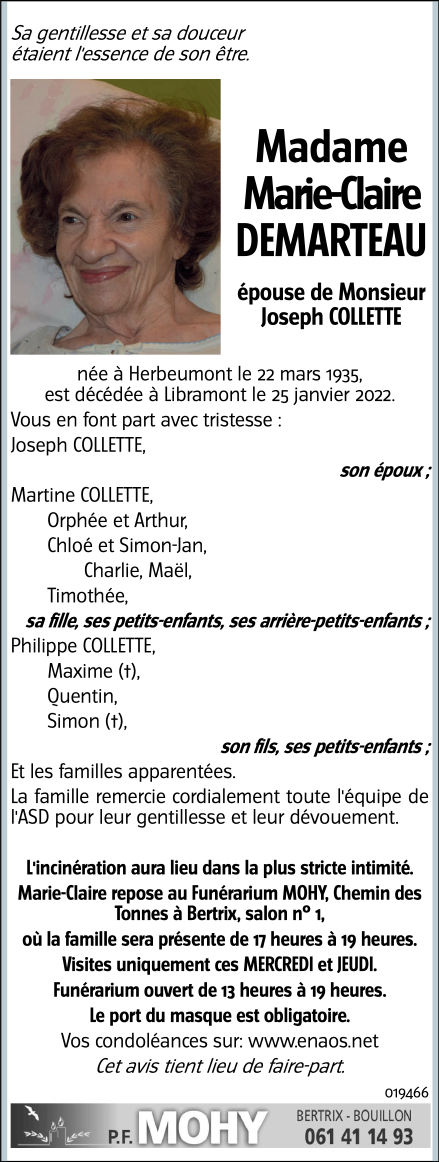 Sa gentillesse et sa douceur étaient l'essence de son être.

Madame Marie-Claire DEMARTEAU

épouse de Monsieur Joseph COLLETTE

née à Herbeumont le 22 mars 1935, est décédée à Libramont le 25 janvier 2022.

Vous en font part avec tristesse :

Joseph COLLETTE,

son époux ;

Martine COLLETTE,
Orphée et Arthur,
Chloé et Simon-Jan,
Charlie, Maël,
Timothée,

sa fille, ses petits-enfants, ses arrière-petits-enfants ;

Philippe COLLETTE,
Maxime (†),
Quentin,
Simon (†),

son fils, ses petits-enfants ;

Et les familles apparentées.

La famille remercie cordialement toute l'équipe de l'ASD pour leur gentillesse et leur dévouement.

L'incinération aura lieu dans la plus stricte intimité.
Marie-Claire repose au Funérarium MOHY, Chemin des Tonnes à Bertrix, salon n° 1,
où la famille sera présente de 17 heures à 19 heures.
Visites uniquement ces MERCREDI et JEUDI.
Funérarium ouvert de 13 heures à 19 heures.
Le port du masque est obligatoire.
Vos condoléances sur: www.enaos.net
Cet avis tient lieu de faire-part.

019466

P.F. MOHY BERTRIX - BOUILLON 061 41 14 93